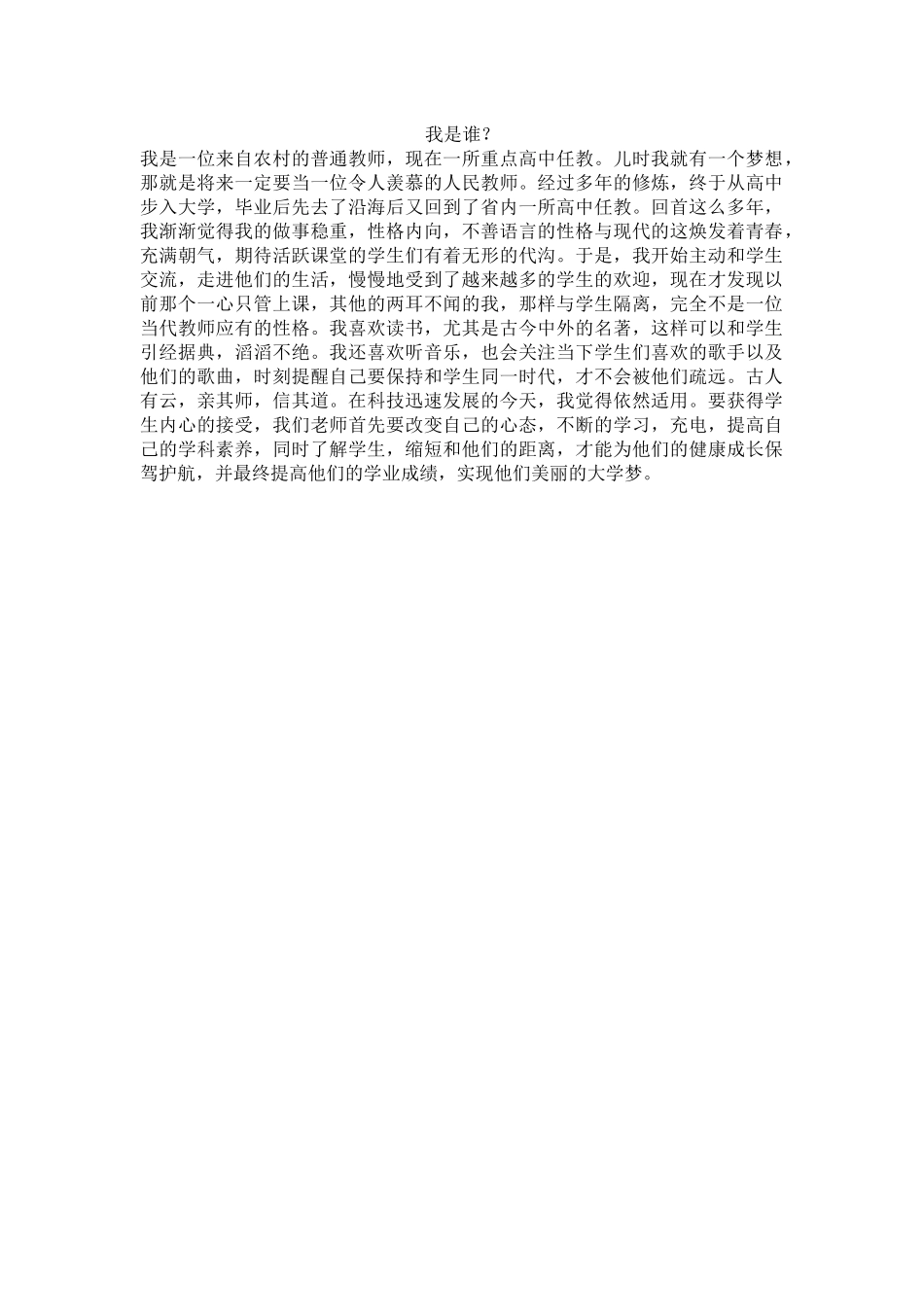 我是谁？

我是一位来自农村的普通教师，现在一所重点高中任教。儿时我就有一个梦想，那就是将来一定要当一位令人羡慕的人民教师。经过多年的修炼，终于从高中步入大学，毕业后先去了沿海后又回到了省内一所高中任教。回首这么多年，我渐渐觉得我的做事稳重，性格内向，不善语言的性格与现代的这焕发着青春，充满朝气，期待活跃课堂的学生们有着无形的代沟。于是，我开始主动和学生交流，走进他们的生活，慢慢地受到了越来越多的学生的欢迎，现在才发现以前那个一心只管上课，其他的两耳不闻的我，那样与学生隔离，完全不是一位当代教师应有的性格。我喜欢读书，尤其是古今中外的名著，这样可以和学生引经据典，滔滔不绝。我还喜欢听音乐，也会关注当下学生们喜欢的歌手以及他们的歌曲，时刻提醒自己要保持和学生同一时代，才不会被他们疏远。古人有云，亲其师，信其道。在科技迅速发展的今天，我觉得依然适用。要获得学生内心的接受，我们老师首先要改变自己的心态，不断的学习，充电，提高自己的学科素养，同时了解学生，缩短和他们的距离，才能为他们的健康成长保驾护航，并最终提高他们的学业成绩，实现他们美丽的大学梦。